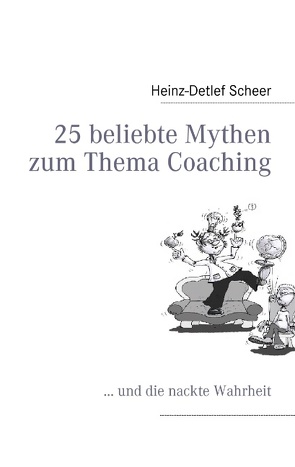 Heinz-Detlef Scheer

25 beliebte Mythen zum Thema Coaching

... und die nackte Wahrheit